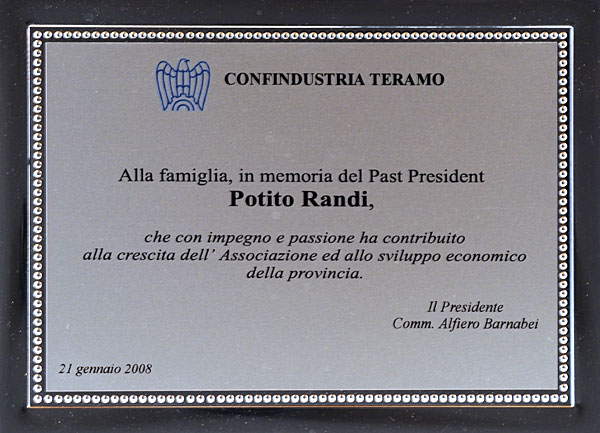 CONFINDUSTRIA TERAMO

Alla famiglia, in memoria del Past President
Potito Randi,

che con impegno e passione ha contribuito alla crescita dell' Associazione ed allo sviluppo economico della provincia.

Il Presidente
Comm. Alfiero Barnabei

21 gennaio 2008